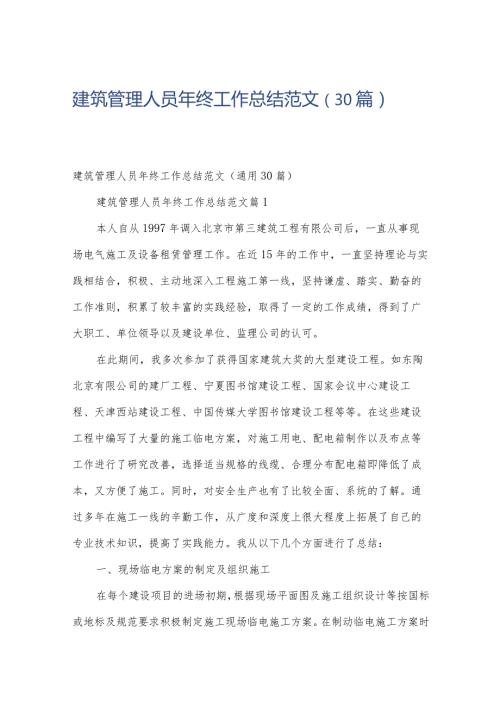 建筑管理人员年终工作总结范文（30篇）

建筑管理人员年终工作总结范文（通用30篇）

建筑管理人员年终工作总结范文篇1

本人自从1997年调入北京市第三建筑工程有限公司后，一直从事现场电气施工及设备租赁管理工作。在近15年的工作中，一直坚持理论与实践相结合，积极、主动地深入工程施工第一线，坚持谦虚、踏实、勤奋的工作准则，积累了较丰富的实践经验，取得了一定的工作成绩，得到了广大职工、单位领导以及建设单位、监理公司的认可。

在此期间，我多次参加了获得国家建筑大奖的大型建设工程。如东陶北京有限公司的建厂工程、宁夏图书馆建设工程、国家会议中心建设工程、天津西站建设工程、中国传媒大学图书馆建设工程等等。在这些建设工程中编写了大量的施工临电方案，对施工用电、配电箱制作以及布点等工作进行了研究改善，选择适当规格的线缆、合理分布配电箱即降低了成本，又方便了施工。同时，对安全生产也有了比较全面、系统的了解。通过多年在施工一线的辛勤工作，从广度和深度上很大程度上拓展了自己的专业技术知识，提高了实践能力。我从以下几个方面进行了总结：

一、现场临电方案的制定及组织施工

在每个建设项目的进场初期，根据现场平面图及施工组织设计等按国标或地标及规范要求积极制定施工现场临电施工方案。在制动临电施工方案时